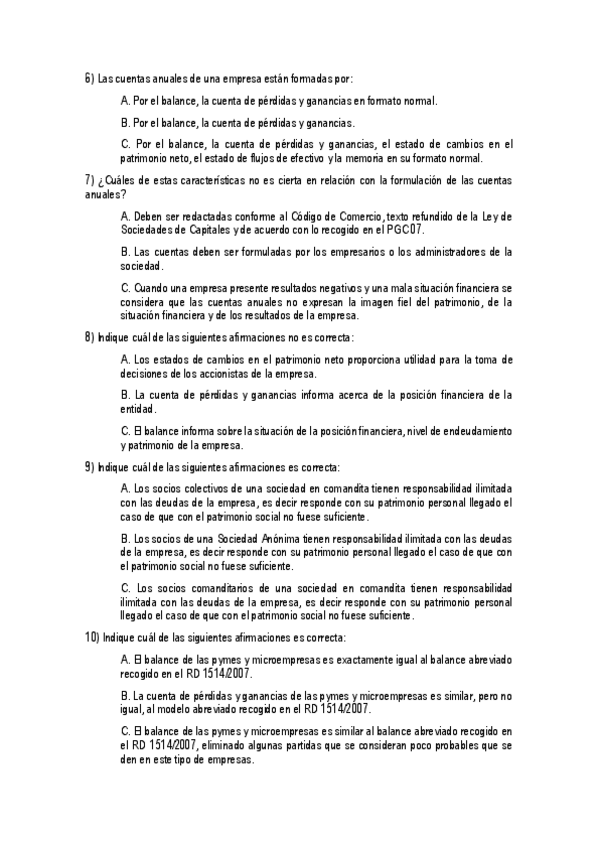 6) Las cuentas anuales de una empresa están formadas por:

A. Por el balance, la cuenta de pérdidas y ganancias en formato normal.

B. Por el balance, la cuenta de pérdidas y ganancias.

C. Por el balance, la cuenta de pérdidas y ganancias, el estado de cambios en el patrimonio neto, el estado de flujos de efectivo y la memoria en su formato normal.

7) ¿Cuáles de estas características no es cierta en relación con la formulación de las cuentas anuales?

A. Deben ser redactadas conforme al Código de Comercio, texto refundido de la Ley de Sociedades de Capitales y de acuerdo con lo recogido en el PGC07.

B. Las cuentas deben ser formuladas por los empresarios o los administradores de la sociedad.

C. Cuando una empresa presente resultados negativos y una mala situación financiera se considera que las cuentas anuales no expresan la imagen fiel del patrimonio, de la situación financiera y de los resultados de la empresa.

8) Indique cuál de las siguientes afirmaciones no es correcta:

A. Los estados de cambios en el patrimonio neto proporciona utilidad para la toma de decisiones de los accionistas de la empresa.

B. La cuenta de pérdidas y ganancias informa acerca de la posición financiera de la entidad.

C. El balance informa sobre la situación de la posición financiera, nivel de endeudamiento y patrimonio de la empresa.

9) Indique cuál de las siguientes afirmaciones es correcta:

A. Los socios colectivos de una sociedad en comandita tienen responsabilidad ilimitada con las deudas de la empresa, es decir responde con su patrimonio personal llegado el caso de que con el patrimonio social no fuese suficiente.

B. Los socios de una Sociedad Anónima tienen responsabilidad ilimitada con las deudas de la empresa, es decir responde con su patrimonio personal llegado el caso de que con el patrimonio social no fuese suficiente.

C. Los socios comanditarios de una sociedad en comandita tienen responsabilidad ilimitada con las deudas de la empresa, es decir responde con su patrimonio personal llegado el caso de que con el patrimonio social no fuese suficiente.

10) Indique cuál de las siguientes afirmaciones es correcta:

A. El balance de las pymes y microempresas es exactamente igual al balance abreviado recogido en el RD 1514/2007.

B. La cuenta de pérdidas y ganancias de las pymes y microempresas es similar, pero no igual, al modelo abreviado recogido en el RD 1514/2007.

C. El balance de las pymes y microempresas es similar al balance abreviado recogido en el RD 1514/2007, eliminado algunas partidas que se consideran poco probables que se den en este tipo de empresas.